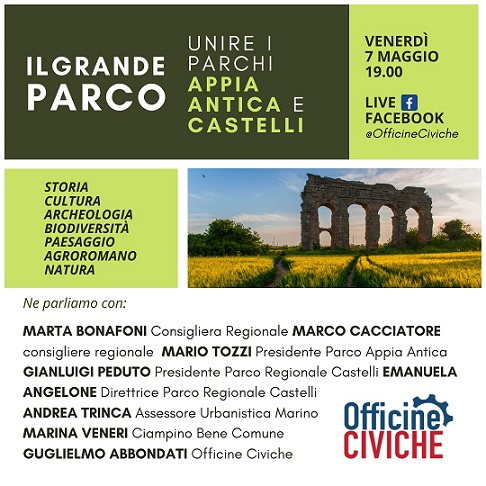 ILGRANDE
PARCO

UNIRE I
PARCHI
APPIA
ANTICA E
CASTELLI

VENERDÌ
7 MAGGIO
19.00

LIVE
FACEBOOK
@OfficineCiviche

STORIA
CULTURA
ARCHEOLOGIA
BIODIVERSITÀ
PAESAGGIO
AGROROMANO
NATURA

Ne parliamo con:

MARTA BONAFONI Consigliera Regionale MARCO CACCIATORE consigliere regionale MARIO TOZZI Presidente Parco Appia Antica GIANLUIGI PEDUTO Presidente Parco Regionale Castelli EMANUELA ANGELONE Direttrice Parco Regionale Castelli
ANDREA TRINCA Assessore Urbanistica Marino
MARINA VENERI Ciampino Bene Comune
GUGLIELMO ABBONDATI Officine Civiche

Officine
CIVICHE